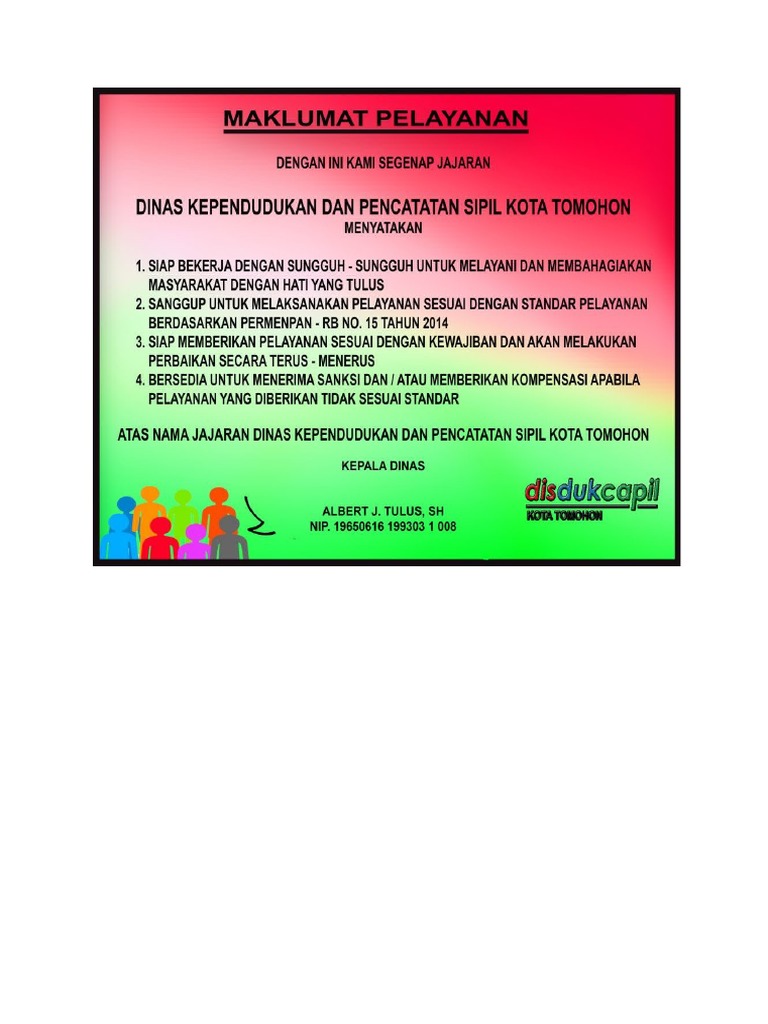 MAKLUMAT PELAYANAN

DENGAN INI KAMI SEGENAP JAJARAN

DINAS KEPENDUDUKAN DAN PENCATATAN SIPIL KOTA TOMOHON

MENYATAKAN

1. SIAP BEKERJA DENGAN SUNGGUH - SUNGGUH UNTUK MELAYANI DAN MEMBAHAGIAKAN MASYARAKAT DENGAN HATI YANG TULUS
2. SANGGUP UNTUK MELAKSANAKAN PELAYANAN SESUAI DENGAN STANDAR PELAYANAN BERDASARKAN PERMENPAN - RB NO. 15 TAHUN 2014
3. SIAP MEMBERIKAN PELAYANAN SESUAI DENGAN KEWAJIBAN DAN AKAN MELAKUKAN PERBAIKAN SECARA TERUS - MENERUS
4. BERSEDIA UNTUK MENERIMA SANKSI DAN / ATAU MEMBERIKAN KOMPENSASI APABILA PELAYANAN YANG DIBERIKAN TIDAK SESUAI STANDAR

ATAS NAMA JAJARAN DINAS KEPENDUDUKAN DAN PENCATATAN SIPIL KOTA TOMOHON

KEPALA DINAS

ALBERT J. TULUS, SH
NIP. 19650616 199303 1 008

disdukcapil
KOTA TOMOHON